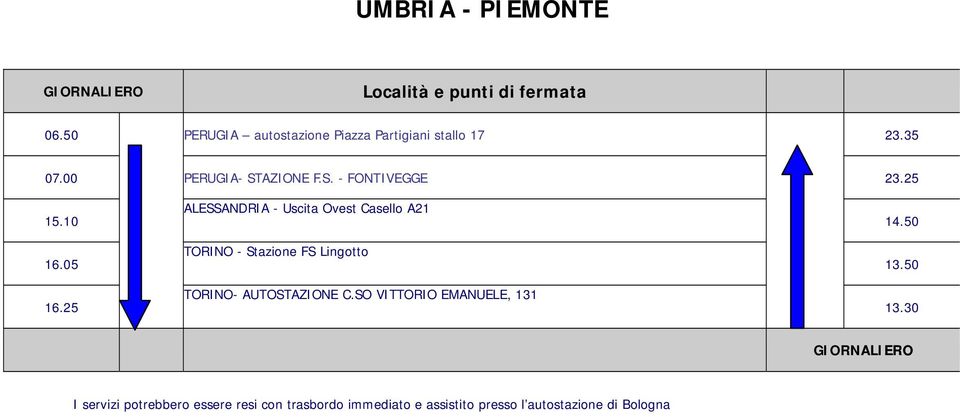 UMBRIA - PIEMONTE

| GIORNALIERO | | Località e punti di fermata | | |
|---|---|---|---|---|
| 06.50 | | PERUGIA – autostazione Piazza Partigiani stallo 17 | | 23.35 |
| 07.00 | | PERUGIA- STAZIONE F.S. - FONTIVEGGE | | 23.25 |
| 15.10 | | ALESSANDRIA - Uscita Ovest Casello A21 | | 14.50 |
| 16.05 | | TORINO - Stazione FS Lingotto | | 13.50 |
| 16.25 | | TORINO- AUTOSTAZIONE C.SO VITTORIO EMANUELE, 131 | | 13.30 |
| | | | | GIORNALIERO |

I servizi potrebbero essere resi con trasbordo immediato e assistito presso l'autostazione di Bologna